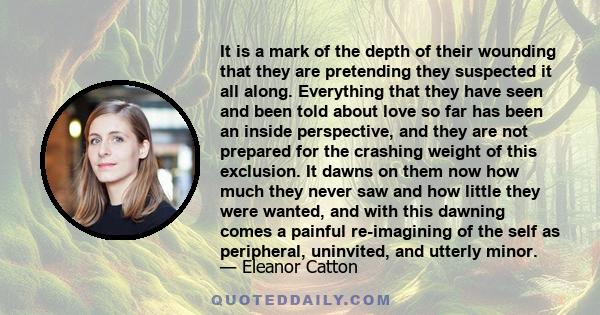 It is a mark of the depth of their wounding that they are pretending they suspected it all along. Everything that they have seen and been told about love so far has been an inside perspective, and they are not prepared for the crashing weight of this exclusion. It dawns on them now how much they never saw and how little they were wanted, and with this dawning comes a painful re-imagining of the self as peripheral, uninvited, and utterly minor.
— Eleanor Catton

QUOTEDDAILY.COM